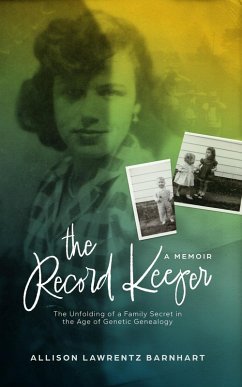 the Record Keeper

A MEMOIR

The Unfolding of a Family Secret in the Age of Genetic Genealogy

ALLISON LAWRENTZ BARNHART